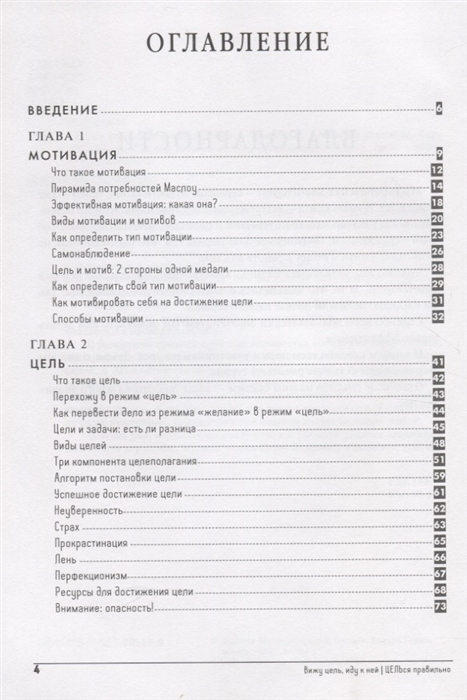 ОГЛАВЛЕНИЕ

ВВЕДЕНИЕ 6

ГЛАВА 1

МОТИВАЦИЯ 9

Что такое мотивация 12

Пирамида потребностей Маслоу 14

Эффективная мотивация: какая она? 18

Виды мотивации и мотивов 20

Как определить тип мотивации 23

Самонаблюдение 26

Цель и мотив: 2 стороны одной медали 28

Как определить свой тип мотивации 29

Как мотивировать себя на достижение цели 31

Способы мотивации 32

ГЛАВА 2

ЦЕЛЬ 41

Что такое цель 42

Перехожу в режим «цель» 43

Как перевести дело из режима «желание» в режим «цель» 44

Цели и задачи: есть ли разница 45

Виды целей 48

Три компонента целеполагания 51

Алгоритм постановки цели 59

Успешное достижение цели 61

Неуверенность 62

Страх 63

Прокрастинация 65

Лень 66

Перфекционизм 67

Ресурсы для достижения цели 68

Внимание: опасность! 73

4 Вижу цель, иду к ней | ЦЕЛЬся правильно